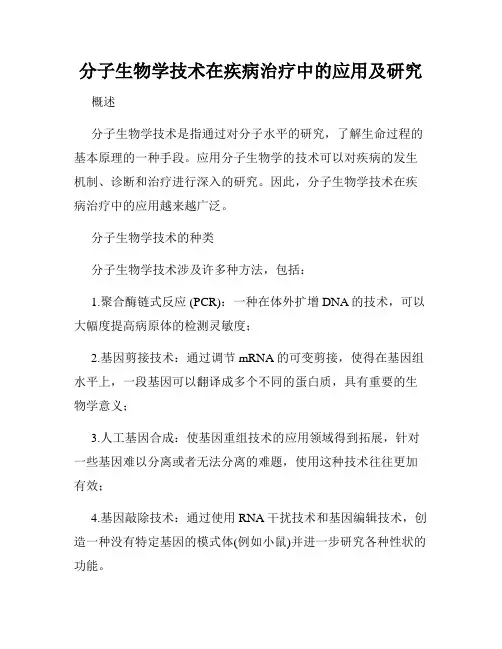 分子生物学技术在疾病治疗中的应用及研究

概述

分子生物学技术是指通过对分子水平的研究，了解生命过程的基本原理的一种手段。应用分子生物学的技术可以对疾病的发生机制、诊断和治疗进行深入的研究。因此，分子生物学技术在疾病治疗中的应用越来越广泛。

分子生物学技术的种类

分子生物学技术涉及许多种方法，包括：

1.聚合酶链式反应 (PCR)：一种在体外扩增 DNA 的技术，可以大幅度提高病原体的检测灵敏度；

2.基因剪接技术：通过调节 mRNA 的可变剪接，使得在基因组水平上，一段基因可以翻译成多个不同的蛋白质，具有重要的生物学意义；

3.人工基因合成：使基因重组技术的应用领域得到拓展，针对一些基因难以分离或者无法分离的难题，使用这种技术往往更加有效；

4.基因敲除技术：通过使用 RNA 干扰技术和基因编辑技术，创造一种没有特定基因的模式体(例如小鼠)并进一步研究各种性状的功能。